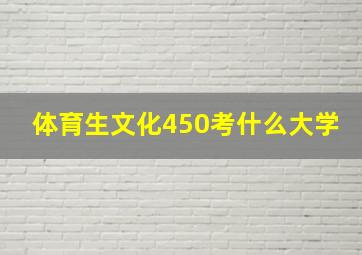 体育生文化450考什么大学